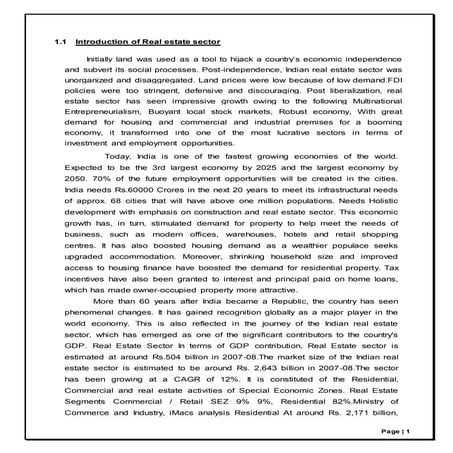 1.1 Introduction of Real estate sector

Initially land was used as a tool to hijack a country's economic independence and subvert its social processes. Post-independence, Indian real estate sector was unorganized and disaggregated. Land prices were low because of low demand.FDI policies were too stringent, defensive and discouraging. Post liberalization, real estate sector has seen impressive growth owing to the following Multinational Entrepreneurialism, Buoyant local stock markets, Robust economy, With great demand for housing and commercial and industrial premises for a booming economy, it transformed into one of the most lucrative sectors in terms of investment and employment opportunities.

Today, India is one of the fastest growing economies of the world. Expected to be the 3rd largest economy by 2025 and the largest economy by 2050. 70% of the future employment opportunities will be created in the cities. India needs Rs.60000 Crores in the next 20 years to meet its infrastructural needs of approx. 68 cities that will have above one million populations. Needs Holistic development with emphasis on construction and real estate sector. This economic growth has, in turn, stimulated demand for property to help meet the needs of business, such as modern offices, warehouses, hotels and retail shopping centres. It has also boosted housing demand as a wealthier populace seeks upgraded accommodation. Moreover, shrinking household size and improved access to housing finance have boosted the demand for residential property. Tax incentives have also been granted to interest and principal paid on home loans, which has made owner-occupied property more attractive.

More than 60 years after India became a Republic, the country has seen phenomenal changes. It has gained recognition globally as a major player in the world economy. This is also reflected in the journey of the Indian real estate sector, which has emerged as one of the significant contributors to the country's GDP. Real Estate Sector In terms of GDP contribution, Real Estate sector is estimated at around Rs.504 billion in 2007-08.The market size of the Indian real estate sector is estimated to be around Rs. 2,643 billion in 2007-08.The sector has been growing at a CAGR of 12%. It is constituted of the Residential, Commercial and real estate activities of Special Economic Zones. Real Estate Segments Commercial / Retail SEZ 9% 9%, Residential 82%.Ministry of Commerce and Industry, iMacs analysis Residential At around Rs. 2,171 billion,

Page | 1